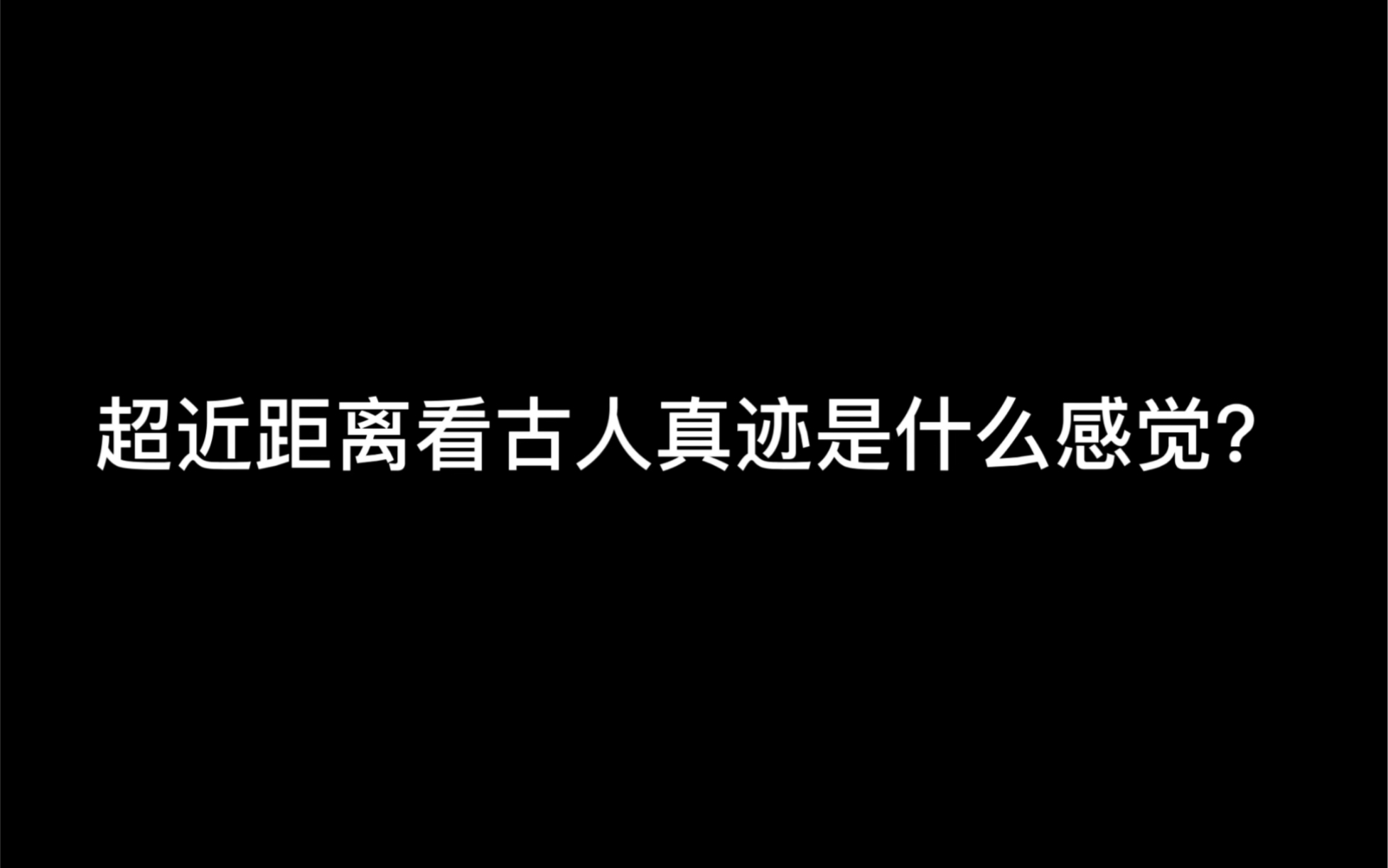 超近距离看古人真迹是什么感觉?